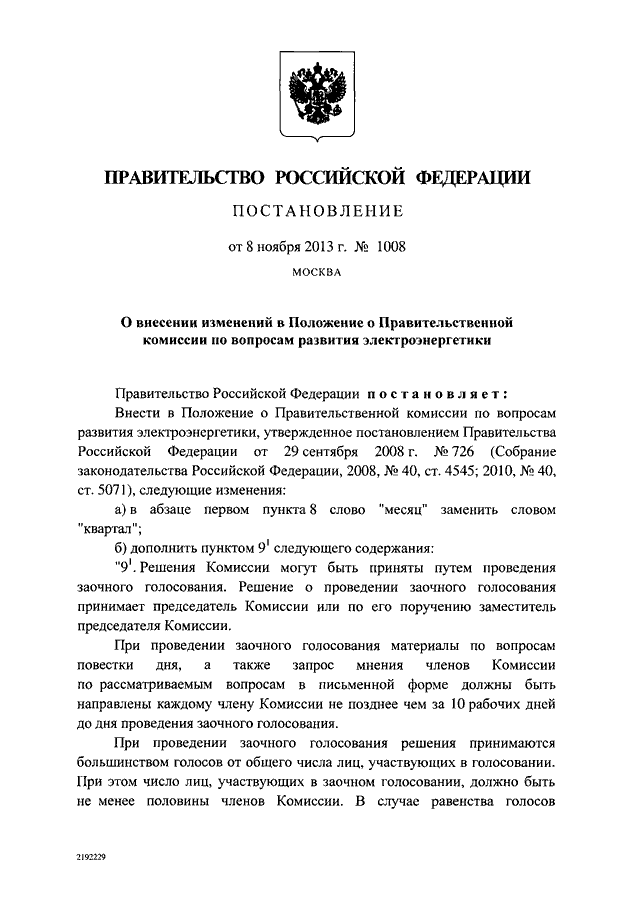 ПРАВИТЕЛЬСТВО РОССИЙСКОЙ ФЕДЕРАЦИИ

ПОСТАНОВЛЕНИЕ

от 8 ноября 2013 г. № 1008

МОСКВА

О внесении изменений в Положение о Правительственной комиссии по вопросам развития электроэнергетики

Правительство Российской Федерации постановляет:

Внести в Положение о Правительственной комиссии по вопросам развития электроэнергетики, утвержденное постановлением Правительства Российской Федерации от 29 сентября 2008 г. № 726 (Собрание законодательства Российской Федерации, 2008, № 40, ст. 4545; 2010, № 40, ст. 5071), следующие изменения:

а) в абзаце первом пункта 8 слово "месяц" заменить словом "квартал";

б) дополнить пунктом $9^1$ следующего содержания:

"$9^1$. Решения Комиссии могут быть приняты путем проведения заочного голосования. Решение о проведении заочного голосования принимает председатель Комиссии или по его поручению заместитель председателя Комиссии.

При проведении заочного голосования материалы по вопросам повестки дня, а также запрос мнения членов Комиссии по рассматриваемым вопросам в письменной форме должны быть направлены каждому члену Комиссии не позднее чем за 10 рабочих дней до дня проведения заочного голосования.

При проведении заочного голосования решения принимаются большинством голосов от общего числа лиц, участвующих в голосовании. При этом число лиц, участвующих в заочном голосовании, должно быть не менее половины членов Комиссии. В случае равенства голосов

2192229